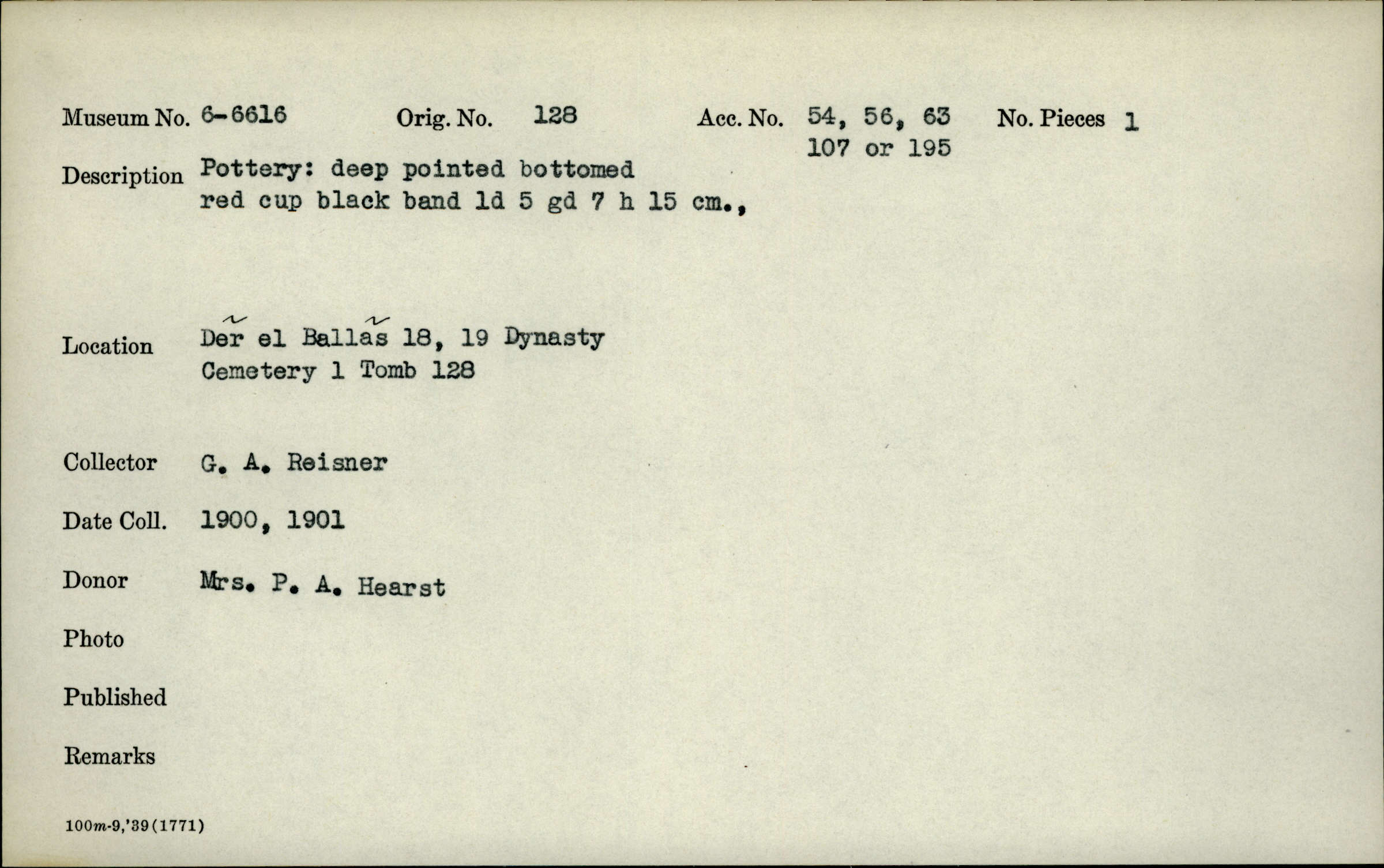 Museum No. 6-6616 Orig. No. 128 Acc. No. 54, 56, 63 107 or 195 No. Pieces 1

Description Pottery: deep pointed bottomed red cup black band ld 5 gd 7 h 15 cm.,

Location Dẽr el Ballãs 18, 19 Dynasty Cemetery 1 Tomb 128

Collector G. A. Reisner

Date Coll. 1900, 1901

Donor Mrs. P. A. Hearst

Photo

Published

Remarks

100m-9,'39(1771)